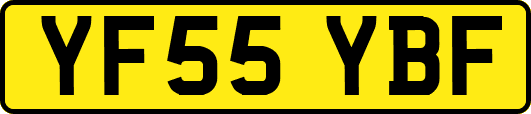 YF55 YBF